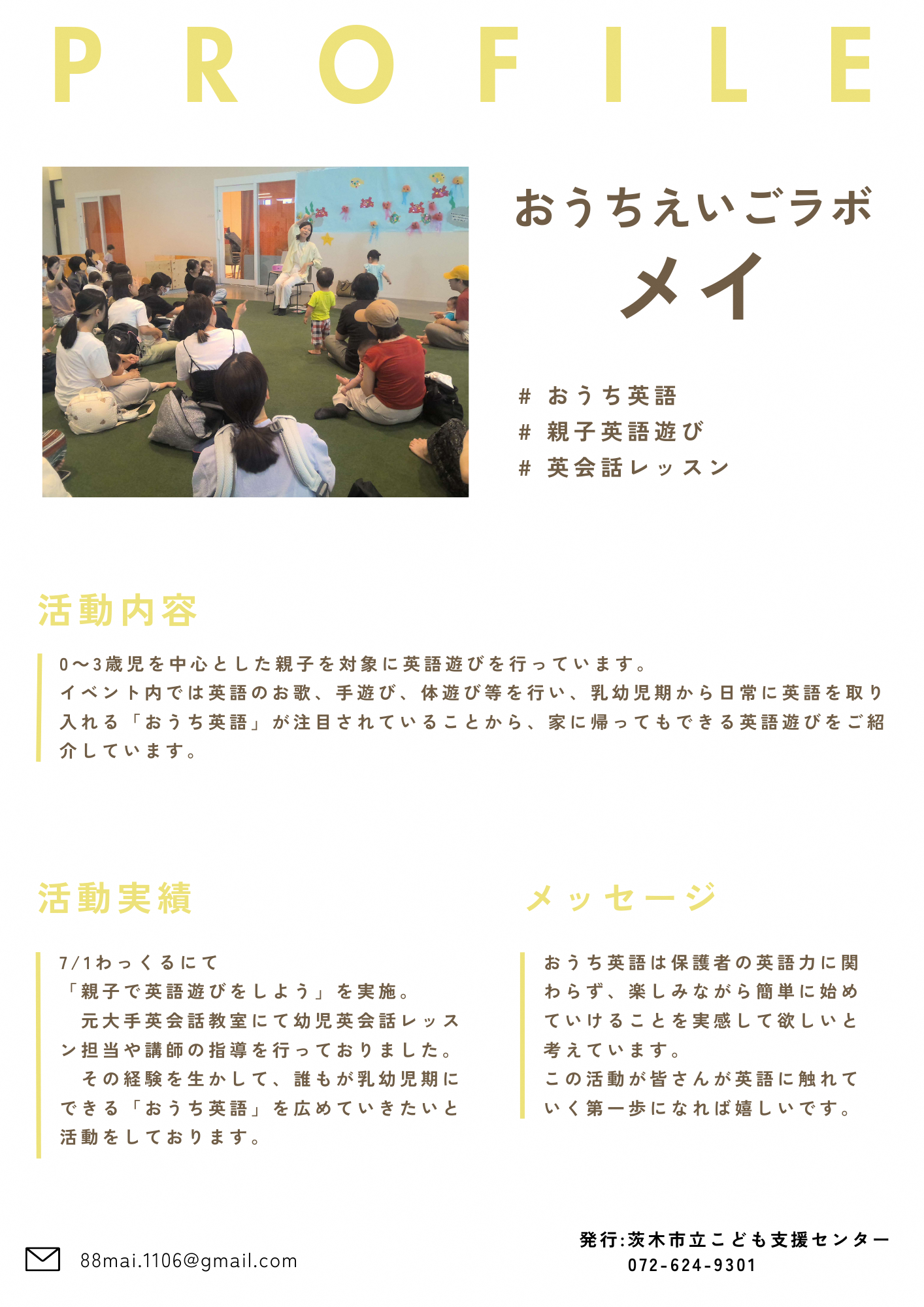 PROFILE

おうちえいごラボ
メイ

# おうち英語
# 親子英語遊び
# 英会話レッスン

活動内容

0〜3歳児を中心とした親子を対象に英語遊びを行っています。
イベント内では英語のお歌、手遊び、体遊び等を行い、乳幼児期から日常に英語を取り入れる「おうち英語」が注目されていることから、家に帰ってもできる英語遊びをご紹介しています。

活動実績

7/1わっくるにて
「親子で英語遊びをしよう」を実施。
元大手英会話教室にて幼児英会話レッスン担当や講師の指導を行っておりました。
その経験を生かして、誰もが乳幼児期にできる「おうち英語」を広めていきたいと活動をしております。

メッセージ

おうち英語は保護者の英語力に関わらず、楽しみながら簡単に始めていけることを実感して欲しいと考えています。
この活動が皆さんが英語に触れていく第一歩になれば嬉しいです。

88mai.1106@gmail.com

発行:茨木市立こども支援センター
072-624-9301